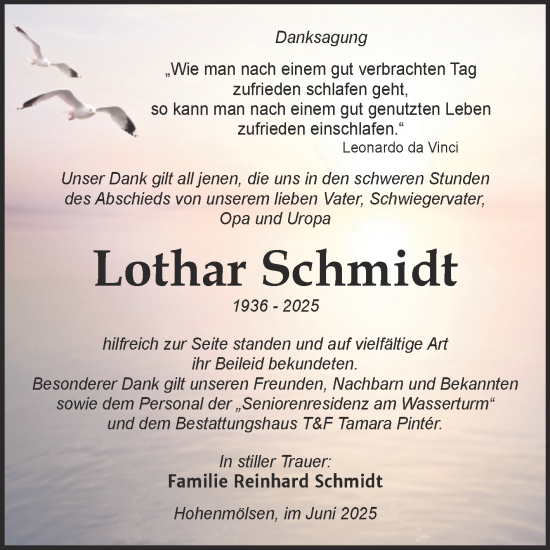 Danksagung

„Wie man nach einem gut verbrachten Tag zufrieden schlafen geht, so kann man nach einem gut genutzten Leben zufrieden einschlafen.“
Leonardo da Vinci

Unser Dank gilt all jenen, die uns in den schweren Stunden des Abschieds von unserem lieben Vater, Schwiegervater, Opa und Uropa

Lothar Schmidt
1936 - 2025

hilfreich zur Seite standen und auf vielfältige Art ihr Beileid bekundeten.
Besonderer Dank gilt unseren Freunden, Nachbarn und Bekannten sowie dem Personal der „Seniorenresidenz am Wasserturm“ und dem Bestattungshaus T&F Tamara Pintér.

In stiller Trauer:
Familie Reinhard Schmidt

Hohenmölsen, im Juni 2025